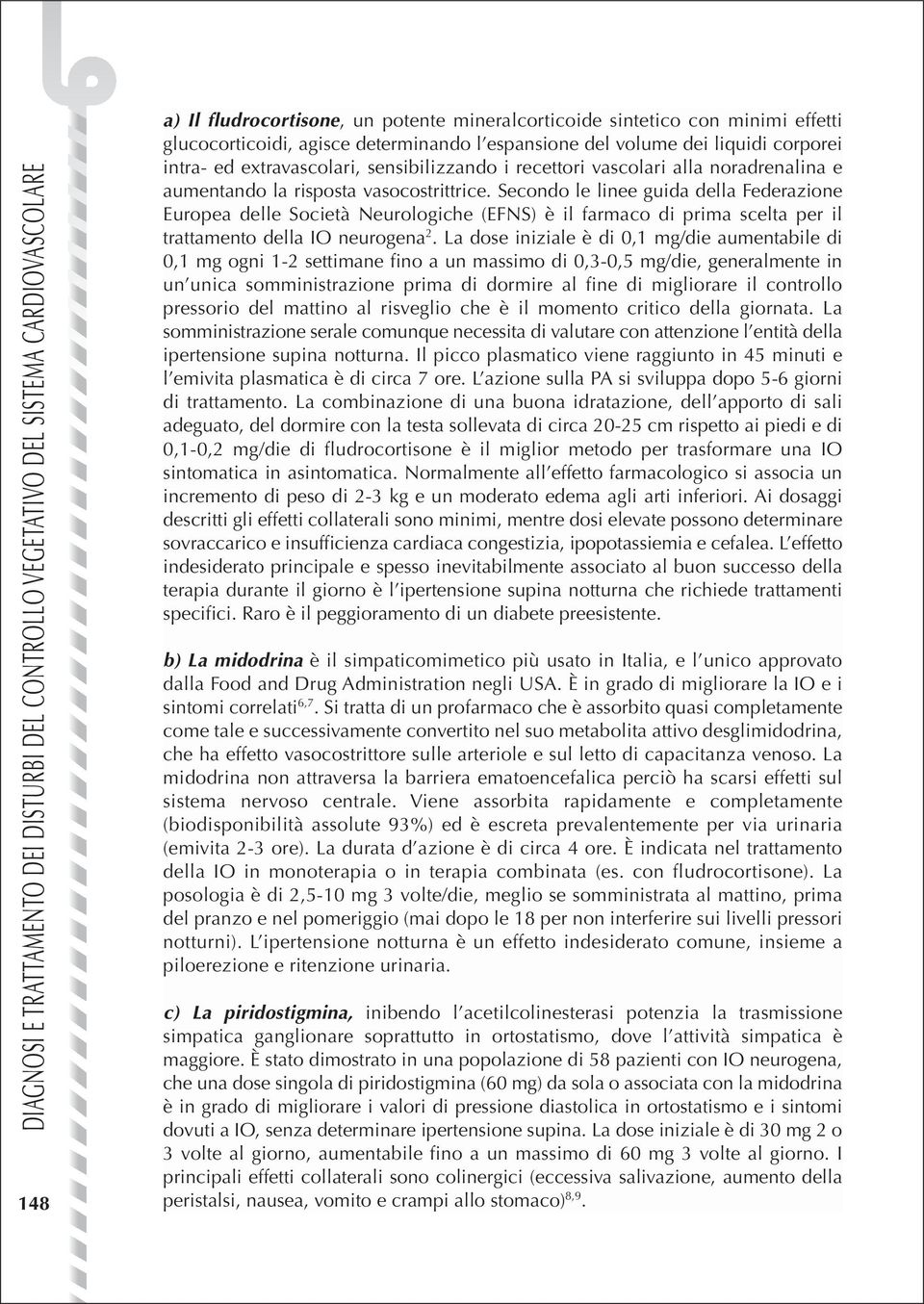 DIAGNOSI E TRATTAMENTO DEI DISTURBI DEL CONTROLLO VEGETATIVO DEL SISTEMA CARDIOVASCOLARE

148

a) Il fludrocortisone, un potente mineralcorticoide sintetico con minimi effetti glucocorticoidi, agisce determinando l'espansione del volume dei liquidi corporei intra- ed extravascolari, sensibilizzando i recettori vascolari alla noradrenalina e aumentando la risposta vasocostrittrice. Secondo le linee guida della Federazione Europea delle Società Neurologiche (EFNS) è il farmaco di prima scelta per il trattamento della IO neurogena$^{2}$. La dose iniziale è di 0,1 mg/die aumentabile di 0,1 mg ogni 1-2 settimane fino a un massimo di 0,3-0,5 mg/die, generalmente in un'unica somministrazione prima di dormire al fine di migliorare il controllo pressorio del mattino al risveglio che è il momento critico della giornata. La somministrazione serale comunque necessita di valutare con attenzione l'entità della ipertensione supina notturna. Il picco plasmatico viene raggiunto in 45 minuti e l'emivita plasmatica è di circa 7 ore. L'azione sulla PA si sviluppa dopo 5-6 giorni di trattamento. La combinazione di una buona idratazione, dell'apporto di sali adeguato, del dormire con la testa sollevata di circa 20-25 cm rispetto ai piedi e di 0,1-0,2 mg/die di fludrocortisone è il miglior metodo per trasformare una IO sintomatica in asintomatica. Normalmente all'effetto farmacologico si associa un incremento di peso di 2-3 kg e un moderato edema agli arti inferiori. Ai dosaggi descritti gli effetti collaterali sono minimi, mentre dosi elevate possono determinare sovraccarico e insufficienza cardiaca congestizia, ipopotassiemia e cefalea. L'effetto indesiderato principale e spesso inevitabilmente associato al buon successo della terapia durante il giorno è l'ipertensione supina notturna che richiede trattamenti specifici. Raro è il peggioramento di un diabete preesistente.

b) La midodrina è il simpaticomimetico più usato in Italia, e l'unico approvato dalla Food and Drug Administration negli USA. È in grado di migliorare la IO e i sintomi correlati$^{6,7}$. Si tratta di un profarmaco che è assorbito quasi completamente come tale e successivamente convertito nel suo metabolita attivo desglimidodrina, che ha effetto vasocostrittore sulle arteriole e sul letto di capacitanza venoso. La midodrina non attraversa la barriera ematoencefalica perciò ha scarsi effetti sul sistema nervoso centrale. Viene assorbita rapidamente e completamente (biodisponibilità assolute 93%) ed è escreta prevalentemente per via urinaria (emivita 2-3 ore). La durata d'azione è di circa 4 ore. È indicata nel trattamento della IO in monoterapia o in terapia combinata (es. con fludrocortisone). La posologia è di 2,5-10 mg 3 volte/die, meglio se somministrata al mattino, prima del pranzo e nel pomeriggio (mai dopo le 18 per non interferire sui livelli pressori notturni). L'ipertensione notturna è un effetto indesiderato comune, insieme a piloerezione e ritenzione urinaria.

c) La piridostigmina, inibendo l'acetilcolinesterasi potenzia la trasmissione simpatica ganglionare soprattutto in ortostatismo, dove l'attività simpatica è maggiore. È stato dimostrato in una popolazione di 58 pazienti con IO neurogena, che una dose singola di piridostigmina (60 mg) da sola o associata con la midodrina è in grado di migliorare i valori di pressione diastolica in ortostatismo e i sintomi dovuti a IO, senza determinare ipertensione supina. La dose iniziale è di 30 mg 2 o 3 volte al giorno, aumentabile fino a un massimo di 60 mg 3 volte al giorno. I principali effetti collaterali sono colinergici (eccessiva salivazione, aumento della peristalsi, nausea, vomito e crampi allo stomaco)$^{8,9}$.